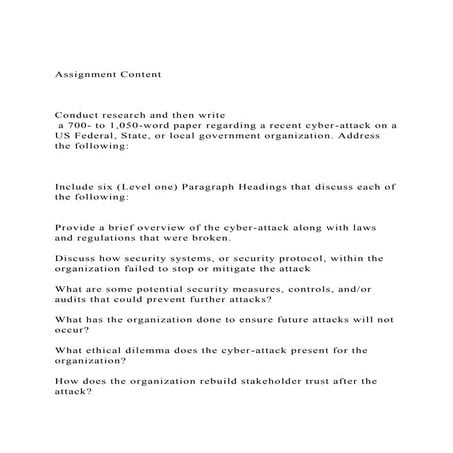 Assignment Content

Conduct research and then write a 700- to 1,050-word paper regarding a recent cyber-attack on a US Federal, State, or local government organization. Address the following:

Include six (Level one) Paragraph Headings that discuss each of the following:

Provide a brief overview of the cyber-attack along with laws and regulations that were broken.

Discuss how security systems, or security protocol, within the organization failed to stop or mitigate the attack

What are some potential security measures, controls, and/or audits that could prevent further attacks?

What has the organization done to ensure future attacks will not occur?

What ethical dilemma does the cyber-attack present for the organization?

How does the organization rebuild stakeholder trust after the attack?